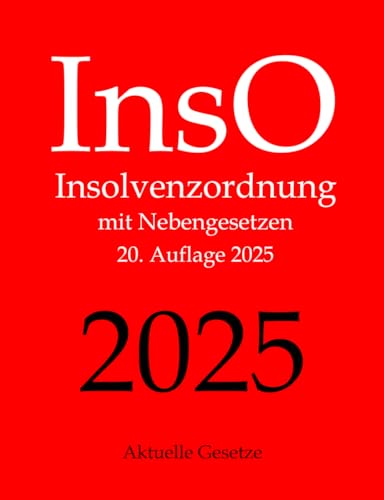 InsO

Insolvenzordnung

mit Nebengesetzen

20. Auflage 2025

2025

Aktuelle Gesetze